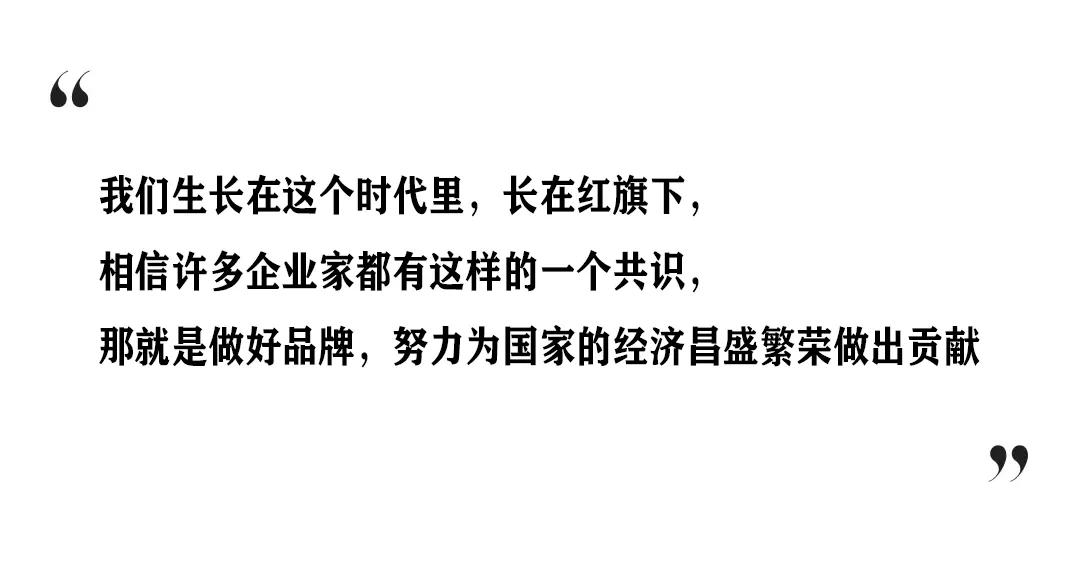 “

我们生长在这个时代里，长在红旗下，
相信许多企业家都有这样的一个共识，
那就是做好品牌，努力为国家的经济昌盛繁荣做出贡献

”